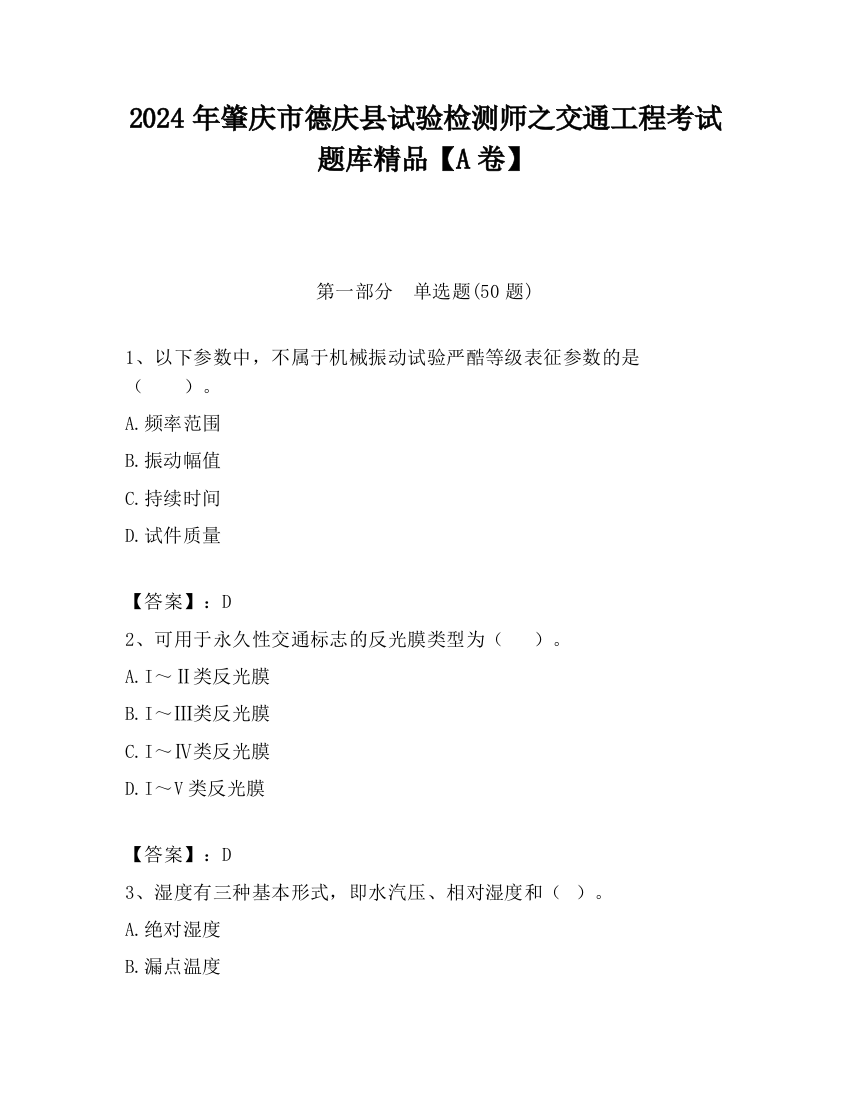 2024 年肇庆市德庆县试验检测师之交通工程考试题库精品【A 卷】

第一部分　单选题(50 题)

1、以下参数中，不属于机械振动试验严酷等级表征参数的是（　　）。

A.频率范围

B.振动幅值

C.持续时间

D.试件质量

【答案】：D

2、可用于永久性交通标志的反光膜类型为（　　）。

A.Ⅰ～Ⅱ类反光膜

B.Ⅰ～Ⅲ类反光膜

C.Ⅰ～Ⅳ类反光膜

D.Ⅰ～Ⅴ类反光膜

【答案】：D

3、湿度有三种基本形式，即水汽压、相对湿度和（ ）。

A.绝对湿度

B.漏点温度